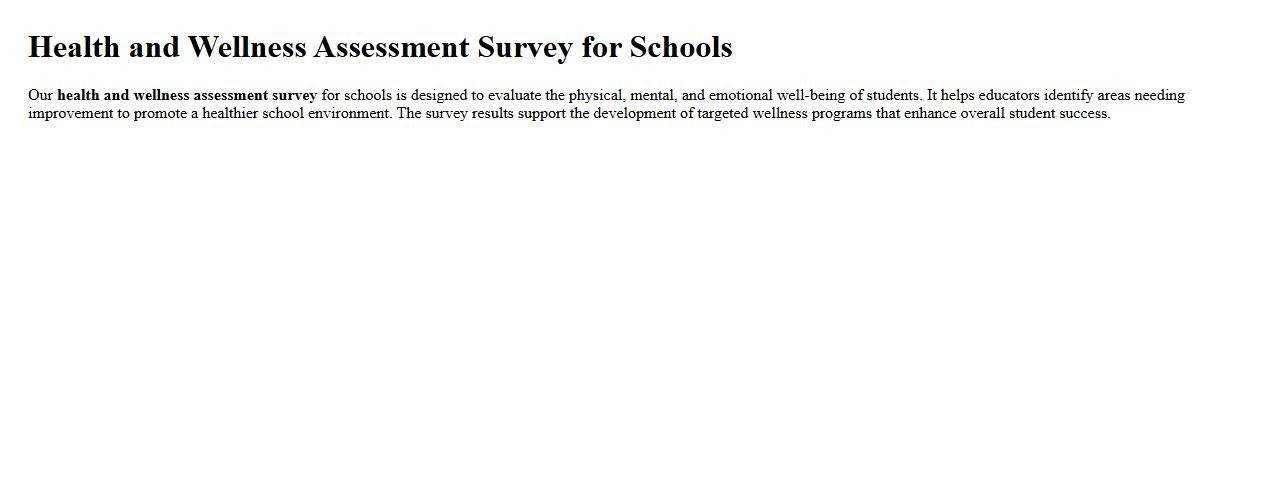 Health and Wellness Assessment Survey for Schools

Our health and wellness assessment survey for schools is designed to evaluate the physical, mental, and emotional well-being of students. It helps educators identify areas needing improvement to promote a healthier school environment. The survey results support the development of targeted wellness programs that enhance overall student success.